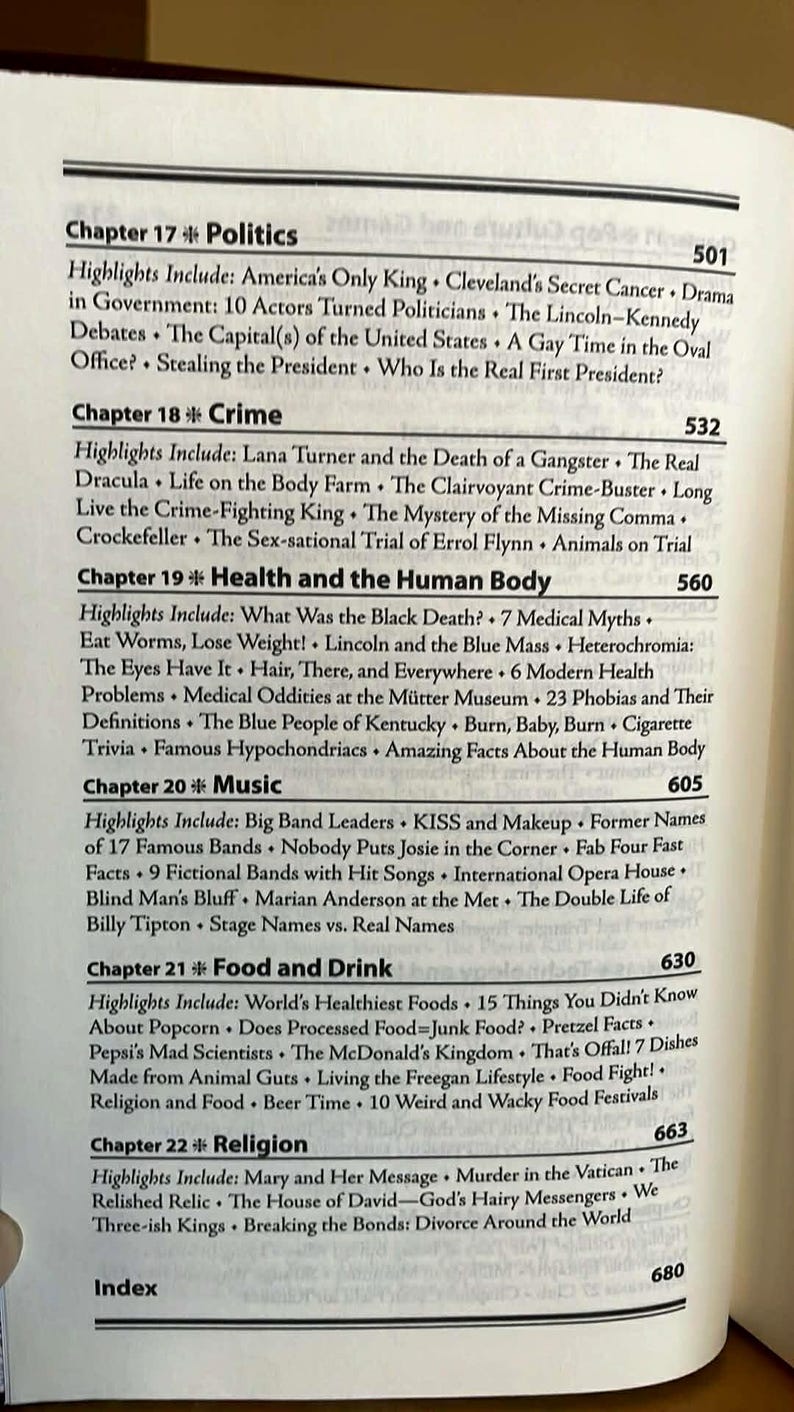 Chapter 17 ✻ Politics
501

Highlights Include: America's Only King • Cleveland's Secret Cancer • Drama in Government: 10 Actors Turned Politicians • The Lincoln–Kennedy Debates • The Capital(s) of the United States • A Gay Time in the Oval Office? • Stealing the President • Who Is the Real First President?

Chapter 18 ✻ Crime
532

Highlights Include: Lana Turner and the Death of a Gangster • The Real Dracula • Life on the Body Farm • The Clairvoyant Crime-Buster • Long Live the Crime-Fighting King • The Mystery of the Missing Comma • Crockefeller • The Sex-sational Trial of Errol Flynn • Animals on Trial

Chapter 19 ✻ Health and the Human Body
560

Highlights Include: What Was the Black Death? • 7 Medical Myths • Eat Worms, Lose Weight! • Lincoln and the Blue Mass • Heterochromia: The Eyes Have It • Hair, There, and Everywhere • 6 Modern Health Problems • Medical Oddities at the Mütter Museum • 23 Phobias and Their Definitions • The Blue People of Kentucky • Burn, Baby, Burn • Cigarette Trivia • Famous Hypochondriacs • Amazing Facts About the Human Body

Chapter 20 ✻ Music
605

Highlights Include: Big Band Leaders • KISS and Makeup • Former Names of 17 Famous Bands • Nobody Puts Josie in the Corner • Fab Four Fast Facts • 9 Fictional Bands with Hit Songs • International Opera House • Blind Man's Bluff • Marian Anderson at the Met • The Double Life of Billy Tipton • Stage Names vs. Real Names

Chapter 21 ✻ Food and Drink
630

Highlights Include: World's Healthiest Foods • 15 Things You Didn't Know About Popcorn • Does Processed Food=Junk Food? • Pretzel Facts • Pepsi's Mad Scientists • The McDonald's Kingdom • That's Offal! 7 Dishes Made from Animal Guts • Living the Freegan Lifestyle • Food Fight! • Religion and Food • Beer Time • 10 Weird and Wacky Food Festivals

Chapter 22 ✻ Religion
663

Highlights Include: Mary and Her Message • Murder in the Vatican • The Relished Relic • The House of David—God's Hairy Messengers • We Three-ish Kings • Breaking the Bonds: Divorce Around the World

Index
680